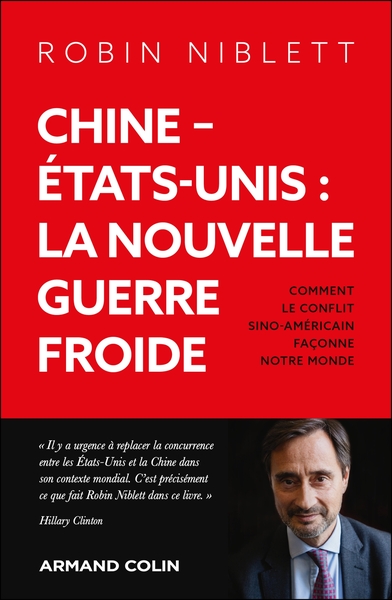 ROBIN NIBLETT

CHINE – ÉTATS-UNIS : LA NOUVELLE GUERRE FROIDE

COMMENT LE CONFLIT SINO-AMÉRICAIN FAÇONNE NOTRE MONDE

« Il y a urgence à replacer la concurrence entre les États-Unis et la Chine dans son contexte mondial. C'est précisément ce que fait Robin Niblett dans ce livre. »

Hillary Clinton

ARMAND COLIN